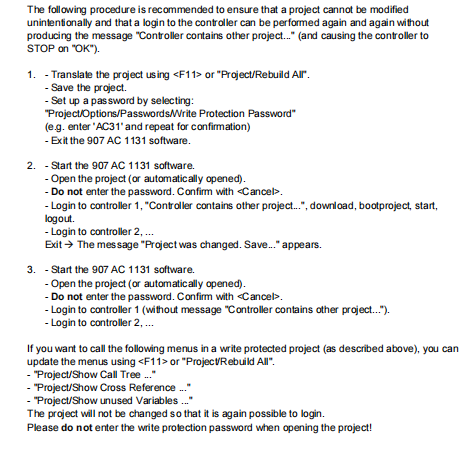 The following procedure is recommended to ensure that a project cannot be modified unintentionally and that a login to the controller can be performed again and again without producing the message "Controller contains other project..." (and causing the controller to STOP on "OK").

1. - Translate the project using <F11> or "Project/Rebuild All".
- Save the project.
- Set up a password by selecting:
"Project/Options/Passwords/Write Protection Password"
(e.g. enter 'AC31' and repeat for confirmation)
- Exit the 907 AC 1131 software.

2. - Start the 907 AC 1131 software.
- Open the project (or automatically opened).
- Do not enter the password. Confirm with <Cancel>.
- Login to controller 1, "Controller contains other project...", download, bootproject, start, logout.
- Login to controller 2, ...
Exit → The message "Project was changed. Save..." appears.

3. - Start the 907 AC 1131 software.
- Open the project (or automatically opened).
- Do not enter the password. Confirm with <Cancel>.
- Login to controller 1 (without message "Controller contains other project...").
- Login to controller 2, ...

If you want to call the following menus in a write protected project (as described above), you can update the menus using <F11> or "Project/Rebuild All".
- "Project/Show Call Tree ..."
- "Project/Show Cross Reference ..."
- "Project/Show unused Variables ..."
The project will not be changed so that it is again possible to login.
Please do not enter the write protection password when opening the project!